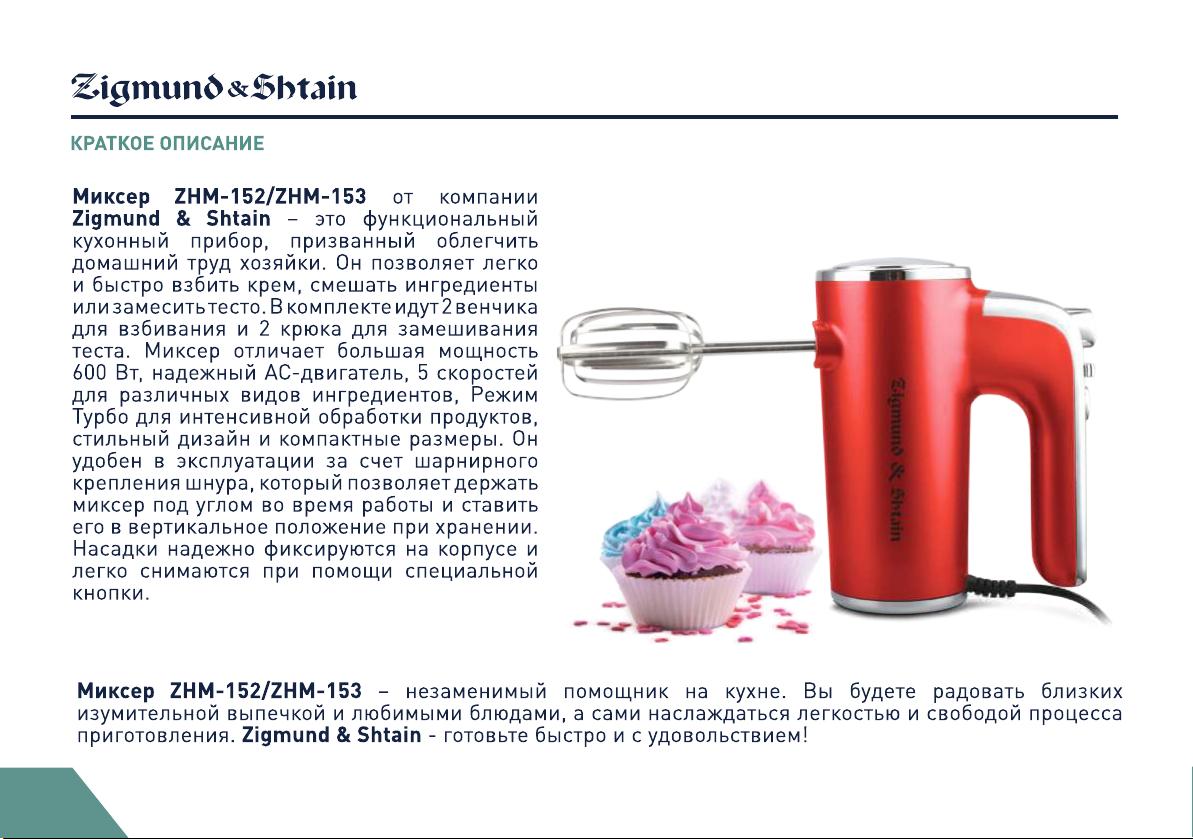 Zigmund & Shtain

КРАТКОЕ ОПИСАНИЕ

Миксер ZHM-152/ZHM-153 от компании Zigmund & Shtain – это функциональный кухонный прибор, призванный облегчить домашний труд хозяйки. Он позволяет легко и быстро взбить крем, смешать ингредиенты или замесить тесто. В комплекте идут 2 венчика для взбивания и 2 крюка для замешивания теста. Миксер отличает большая мощность 600 Вт, надежный АС-двигатель, 5 скоростей для различных видов ингредиентов, Режим Турбо для интенсивной обработки продуктов, стильный дизайн и компактные размеры. Он удобен в эксплуатации за счет шарнирного крепления шнура, который позволяет держать миксер под углом во время работы и ставить его в вертикальное положение при хранении. Насадки надежно фиксируются на корпусе и легко снимаются при помощи специальной кнопки.

Zigmund & Shtain

Миксер ZHM-152/ZHM-153 – незаменимый помощник на кухне. Вы будете радовать близких изумительной выпечкой и любимыми блюдами, а сами наслаждаться легкостью и свободой процесса приготовления. Zigmund & Shtain - готовьте быстро и с удовольствием!